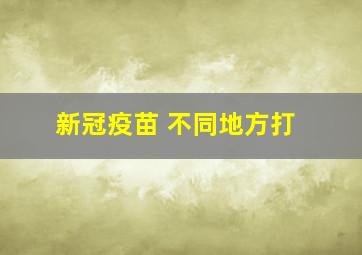 新冠疫苗 不同地方打